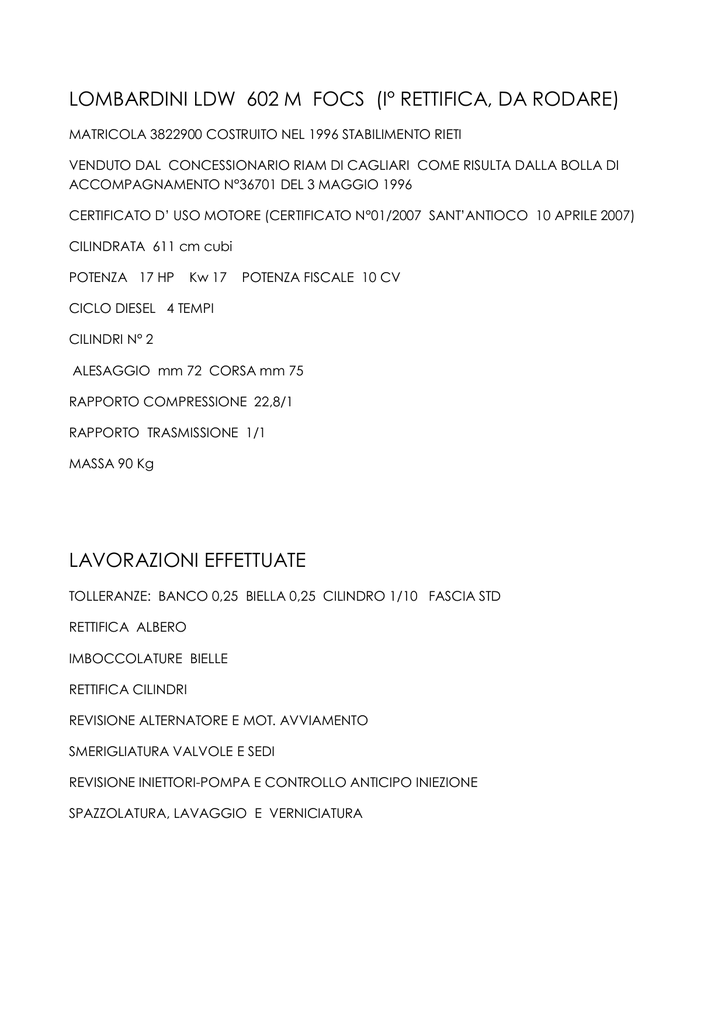 LOMBARDINI LDW 602 M FOCS (I° RETTIFICA, DA RODARE)

MATRICOLA 3822900 COSTRUITO NEL 1996 STABILIMENTO RIETI

VENDUTO DAL CONCESSIONARIO RIAM DI CAGLIARI COME RISULTA DALLA BOLLA DI ACCOMPAGNAMENTO N°36701 DEL 3 MAGGIO 1996

CERTIFICATO D' USO MOTORE (CERTIFICATO N°01/2007 SANT'ANTIOCO 10 APRILE 2007)

CILINDRATA 611 cm cubi

POTENZA 17 HP Kw 17 POTENZA FISCALE 10 CV

CICLO DIESEL 4 TEMPI

CILINDRI N° 2

ALESAGGIO mm 72 CORSA mm 75

RAPPORTO COMPRESSIONE 22,8/1

RAPPORTO TRASMISSIONE 1/1

MASSA 90 Kg

LAVORAZIONI EFFETTUATE

TOLLERANZE: BANCO 0,25 BIELLA 0,25 CILINDRO 1/10 FASCIA STD

RETTIFICA ALBERO

IMBOCCOLATURE BIELLE

RETTIFICA CILINDRI

REVISIONE ALTERNATORE E MOT. AVVIAMENTO

SMERIGLIATURA VALVOLE E SEDI

REVISIONE INIETTORI-POMPA E CONTROLLO ANTICIPO INIEZIONE

SPAZZOLATURA, LAVAGGIO E VERNICIATURA